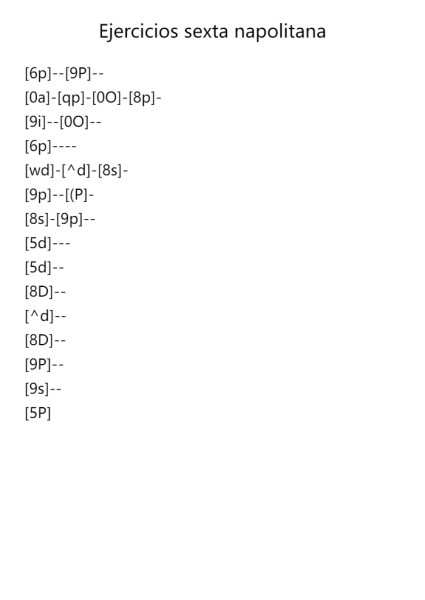 Ejercicios sexta napolitana

[6p]--[9P]--

[0a]-[qp]-[0O]-[8p]-

[9i]--[0O]--

[6p]----

[wd]-[^d]-[8s]-

[9p]--[(P]-

[8s]-[9p]--

[5d]---

[5d]--

[8D]--

[^d]--

[8D]--

[9P]--

[9s]--

[5P]